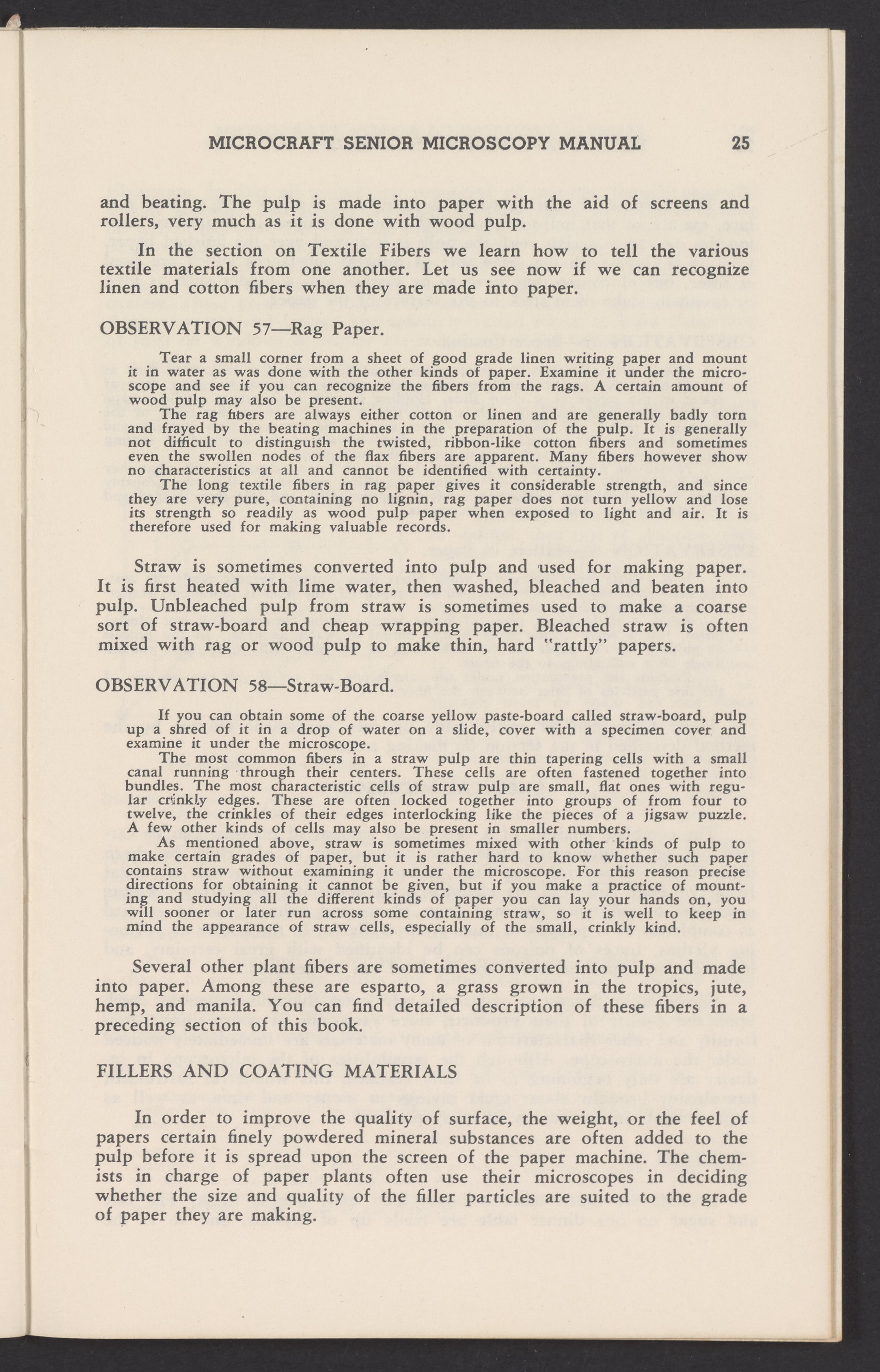 MICROCRAFT SENIOR MICROSCOPY MANUAL 25

and beating. The pulp is made into paper with the aid of screens and rollers, very much as it is done with wood pulp.

In the section on Textile Fibers we learn how to tell the various textile materials from one another. Let us see now if we can recognize linen and cotton fibers when they are made into paper.

OBSERVATION 57—Rag Paper.

Tear a small corner from a sheet of good grade linen writing paper and mount it in water as was done with the other kinds of paper. Examine it under the microscope and see if you can recognize the fibers from the rags. A certain amount of wood pulp may also be present.

The rag fibers are always either cotton or linen and are generally badly torn and frayed by the beating machines in the preparation of the pulp. It is generally not difficult to distinguish the twisted, ribbon-like cotton fibers and sometimes even the swollen nodes of the flax fibers are apparent. Many fibers however show no characteristics at all and cannot be identified with certainty.

The long textile fibers in rag paper gives it considerable strength, and since they are very pure, containing no lignin, rag paper does not turn yellow and lose its strength so readily as wood pulp paper when exposed to light and air. It is therefore used for making valuable records.

Straw is sometimes converted into pulp and used for making paper. It is first heated with lime water, then washed, bleached and beaten into pulp. Unbleached pulp from straw is sometimes used to make a coarse sort of straw-board and cheap wrapping paper. Bleached straw is often mixed with rag or wood pulp to make thin, hard "rattly" papers.

OBSERVATION 58—Straw-Board.

If you can obtain some of the coarse yellow paste-board called straw-board, pulp up a shred of it in a drop of water on a slide, cover with a specimen cover and examine it under the microscope.

The most common fibers in a straw pulp are thin tapering cells with a small canal running through their centers. These cells are often fastened together into bundles. The most characteristic cells of straw pulp are small, flat ones with regular crinkly edges. These are often locked together into groups of from four to twelve, the crinkles of their edges interlocking like the pieces of a jigsaw puzzle. A few other kinds of cells may also be present in smaller numbers.

As mentioned above, straw is sometimes mixed with other kinds of pulp to make certain grades of paper, but it is rather hard to know whether such paper contains straw without examining it under the microscope. For this reason precise directions for obtaining it cannot be given, but if you make a practice of mounting and studying all the different kinds of paper you can lay your hands on, you will sooner or later run across some containing straw, so it is well to keep in mind the appearance of straw cells, especially of the small, crinkly kind.

Several other plant fibers are sometimes converted into pulp and made into paper. Among these are esparto, a grass grown in the tropics, jute, hemp, and manila. You can find detailed description of these fibers in a preceding section of this book.

FILLERS AND COATING MATERIALS

In order to improve the quality of surface, the weight, or the feel of papers certain finely powdered mineral substances are often added to the pulp before it is spread upon the screen of the paper machine. The chemists in charge of paper plants often use their microscopes in deciding whether the size and quality of the filler particles are suited to the grade of paper they are making.